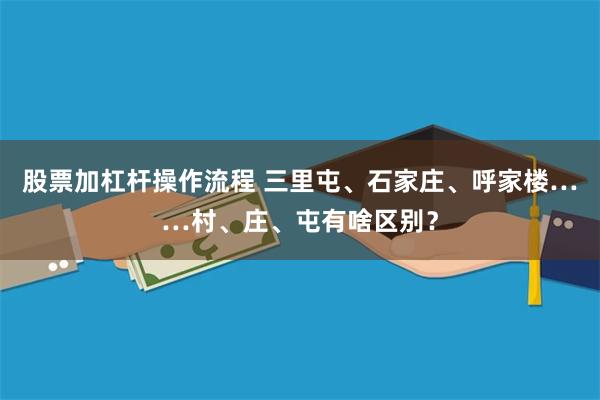 股票加杠杆操作流程 三里屯、石家庄、呼家楼……村、庄、屯有啥区别？